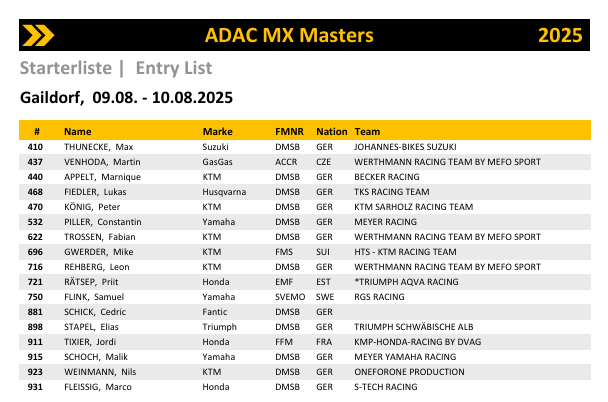 ADAC MX Masters 2025

Starterliste | Entry List

Gaildorf, 09.08. - 10.08.2025

| # | Name | Marke | FMNR | Nation | Team |
|---|---|---|---|---|---|
| 410 | THUNECKE, Max | Suzuki | DMSB | GER | JOHANNES-BIKES SUZUKI |
| 437 | VENHODA, Martin | GasGas | ACCR | CZE | WERTHMANN RACING TEAM BY MEFO SPORT |
| 440 | APPELT, Marnique | KTM | DMSB | GER | BECKER RACING |
| 468 | FIEDLER, Lukas | Husqvarna | DMSB | GER | TKS RACING TEAM |
| 470 | KÖNIG, Peter | KTM | DMSB | GER | KTM SARHOLZ RACING TEAM |
| 532 | PILLER, Constantin | Yamaha | DMSB | GER | MEYER RACING |
| 622 | TROSSEN, Fabian | KTM | DMSB | GER | WERTHMANN RACING TEAM BY MEFO SPORT |
| 696 | GWERDER, Mike | KTM | FMS | SUI | HTS - KTM RACING TEAM |
| 716 | REHBERG, Leon | KTM | DMSB | GER | WERTHMANN RACING TEAM BY MEFO SPORT |
| 721 | RÄTSEP, Priit | Honda | EMF | EST | *TRIUMPH AQVA RACING |
| 750 | FLINK, Samuel | Yamaha | SVEMO | SWE | RGS RACING |
| 881 | SCHICK, Cedric | Fantic | DMSB | GER | |
| 898 | STAPEL, Elias | Triumph | DMSB | GER | TRIUMPH SCHWÄBISCHE ALB |
| 911 | TIXIER, Jordi | Honda | FFM | FRA | KMP-HONDA-RACING BY DVAG |
| 915 | SCHOCH, Malik | Yamaha | DMSB | GER | MEYER YAMAHA RACING |
| 923 | WEINMANN, Nils | KTM | DMSB | GER | ONEFORONE PRODUCTION |
| 931 | FLEISSIG, Marco | Honda | DMSB | GER | S-TECH RACING |